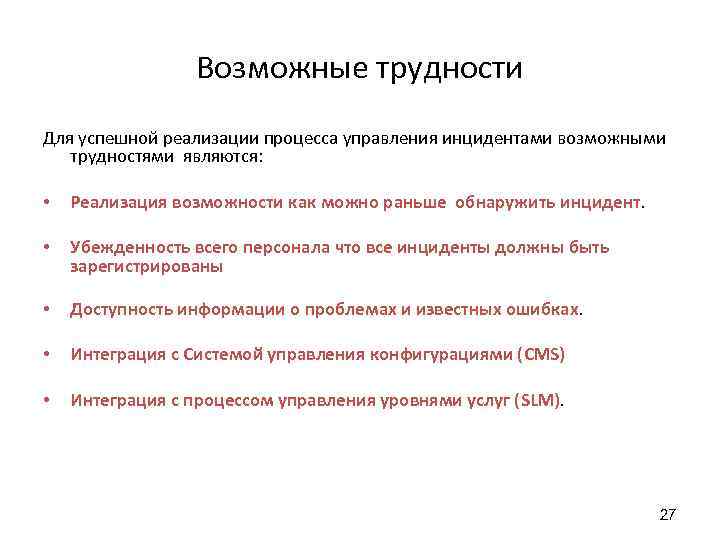 Возможные трудности

Для успешной реализации процесса управления инцидентами возможными трудностями являются:

• Реализация возможности как можно раньше обнаружить инцидент.

• Убежденность всего персонала что все инциденты должны быть зарегистрированы

• Доступность информации о проблемах и известных ошибках.

• Интеграция с Системой управления конфигурациями (CMS)

• Интеграция с процессом управления уровнями услуг (SLM).

27